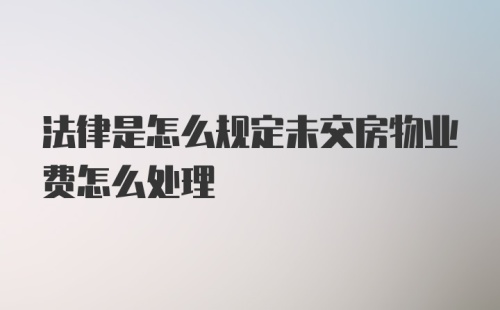 法律是怎么规定未交房物业费怎么处理